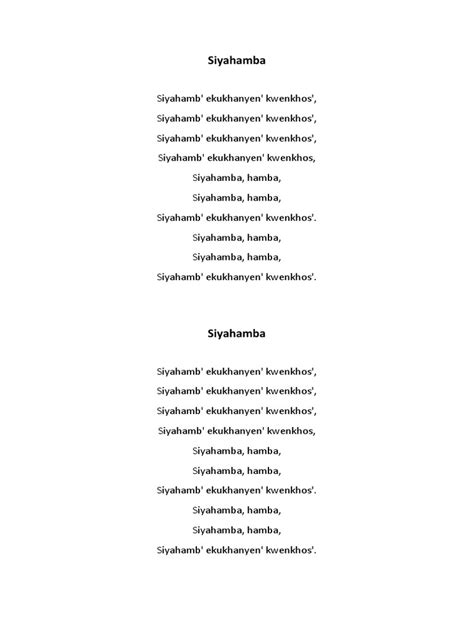 Siyahamba

Siyahamb' ekukhanyen' kwenkhos',
Siyahamb' ekukhanyen' kwenkhos',
Siyahamb' ekukhanyen' kwenkhos',
Siyahamb' ekukhanyen' kwenkhos,
Siyahamba, hamba,
Siyahamba, hamba,
Siyahamb' ekukhanyen' kwenkhos'.
Siyahamba, hamba,
Siyahamba, hamba,
Siyahamb' ekukhanyen' kwenkhos'.

Siyahamba

Siyahamb' ekukhanyen' kwenkhos',
Siyahamb' ekukhanyen' kwenkhos',
Siyahamb' ekukhanyen' kwenkhos',
Siyahamb' ekukhanyen' kwenkhos,
Siyahamba, hamba,
Siyahamba, hamba,
Siyahamb' ekukhanyen' kwenkhos'.
Siyahamba, hamba,
Siyahamba, hamba,
Siyahamb' ekukhanyen' kwenkhos'.